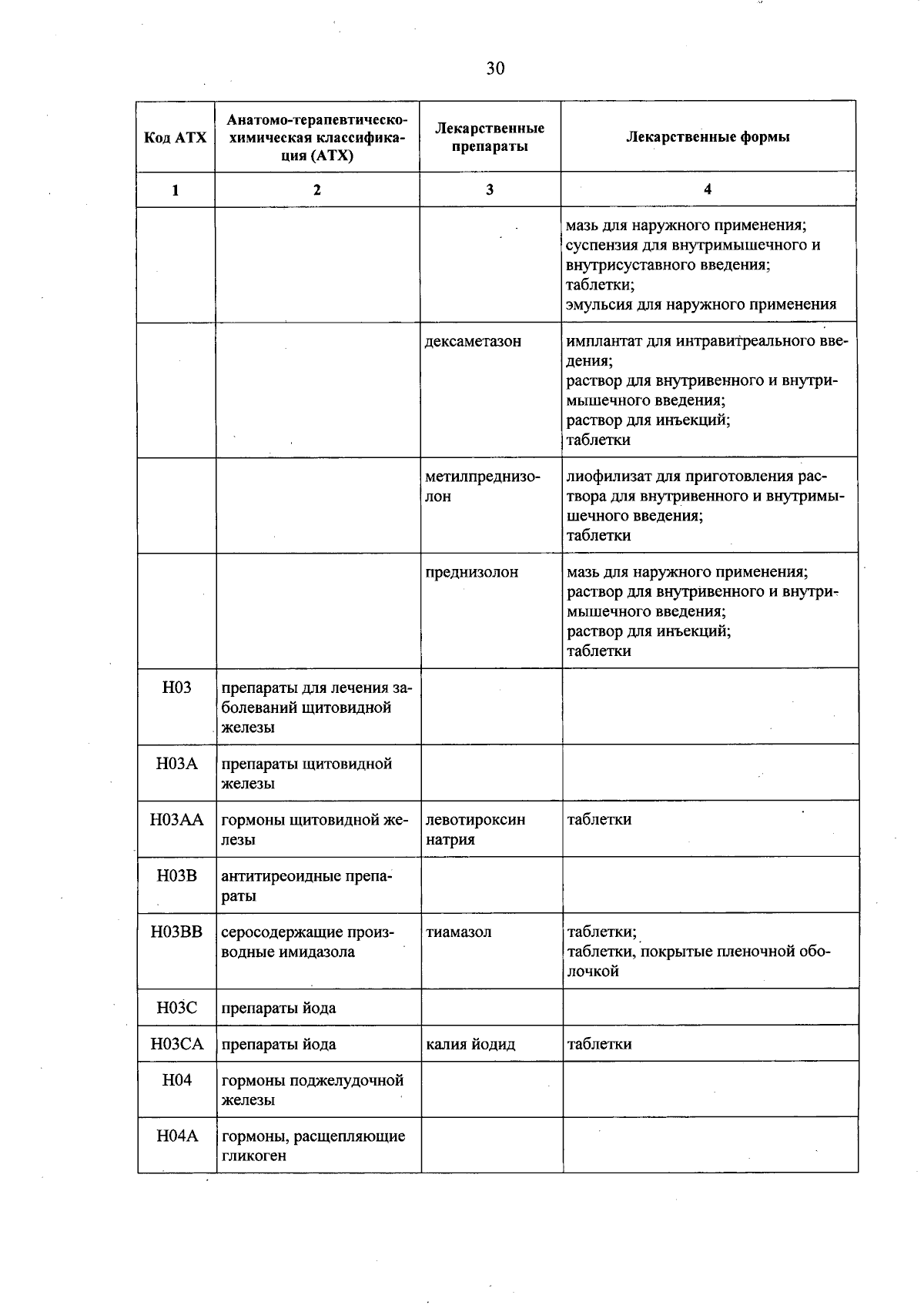 30

| Код АТХ | Анатомо-терапевтическо-химическая классификация (АТХ) | Лекарственные препараты | Лекарственные формы |
|---|---|---|---|
| 1 | 2 | 3 | 4 |
| | | | мазь для наружного применения; суспензия для внутримышечного и внутрисуставного введения; таблетки; эмульсия для наружного применения |
| | | дексаметазон | имплантат для интравитреального введения; раствор для внутривенного и внутримышечного введения; раствор для инъекций; таблетки |
| | | метилпреднизолон | лиофилизат для приготовления раствора для внутривенного и внутримышечного введения; таблетки |
| | | преднизолон | мазь для наружного применения; раствор для внутривенного и внутримышечного введения; раствор для инъекций; таблетки |
| H03 | препараты для лечения заболеваний щитовидной железы | | |
| H03A | препараты щитовидной железы | | |
| H03AA | гормоны щитовидной железы | левотироксин натрия | таблетки |
| H03B | антитиреоидные препараты | | |
| H03BB | серосодержащие производные имидазола | тиамазол | таблетки; таблетки, покрытые пленочной оболочкой |
| H03C | препараты йода | | |
| H03CA | препараты йода | калия йодид | таблетки |
| H04 | гормоны поджелудочной железы | | |
| H04A | гормоны, расщепляющие гликоген | | |